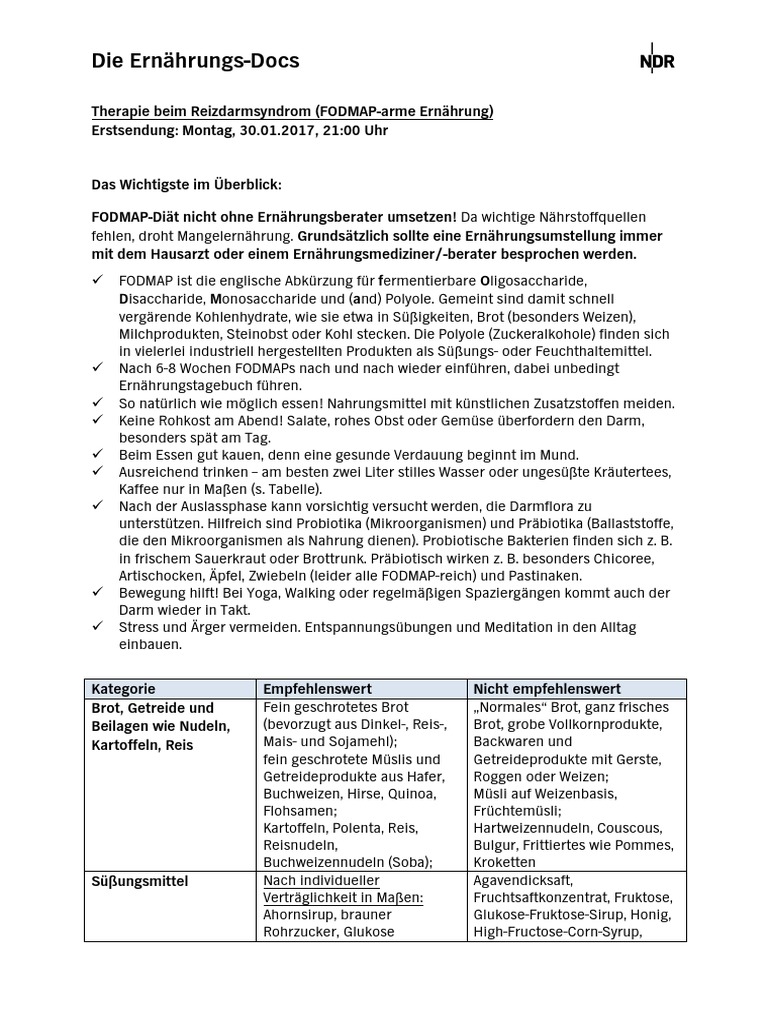 Die Ernährungs-Docs

NDR

Therapie beim Reizdarmsyndrom (FODMAP-arme Ernährung)
Erstsendung: Montag, 30.01.2017, 21:00 Uhr

Das Wichtigste im Überblick:

FODMAP-Diät nicht ohne Ernährungsberater umsetzen! Da wichtige Nährstoffquellen fehlen, droht Mangelernährung. Grundsätzlich sollte eine Ernährungsumstellung immer mit dem Hausarzt oder einem Ernährungsmediziner/-berater besprochen werden.

✓ FODMAP ist die englische Abkürzung für fermentierbare Oligosaccharide, Disaccharide, Monosaccharide und (and) Polyole. Gemeint sind damit schnell vergärende Kohlenhydrate, wie sie etwa in Süßigkeiten, Brot (besonders Weizen), Milchprodukten, Steinobst oder Kohl stecken. Die Polyole (Zuckeralkohole) finden sich in vielerlei industriell hergestellten Produkten als Süßungs- oder Feuchthaltemittel.
✓ Nach 6-8 Wochen FODMAPs nach und nach wieder einführen, dabei unbedingt Ernährungstagebuch führen.
✓ So natürlich wie möglich essen! Nahrungsmittel mit künstlichen Zusatzstoffen meiden.
✓ Keine Rohkost am Abend! Salate, rohes Obst oder Gemüse überfordern den Darm, besonders spät am Tag.
✓ Beim Essen gut kauen, denn eine gesunde Verdauung beginnt im Mund.
✓ Ausreichend trinken – am besten zwei Liter stilles Wasser oder ungesüßte Kräutertees, Kaffee nur in Maßen (s. Tabelle).
✓ Nach der Auslassphase kann vorsichtig versucht werden, die Darmflora zu unterstützen. Hilfreich sind Probiotika (Mikroorganismen) und Präbiotika (Ballaststoffe, die den Mikroorganismen als Nahrung dienen). Probiotische Bakterien finden sich z. B. in frischem Sauerkraut oder Brottrunk. Präbiotisch wirken z. B. besonders Chicoree, Artischocken, Äpfel, Zwiebeln (leider alle FODMAP-reich) und Pastinaken.
✓ Bewegung hilft! Bei Yoga, Walking oder regelmäßigen Spaziergängen kommt auch der Darm wieder in Takt.
✓ Stress und Ärger vermeiden. Entspannungsübungen und Meditation in den Alltag einbauen.

| Kategorie | Empfehlenswert | Nicht empfehlenswert |
|---|---|---|
| Brot, Getreide und Beilagen wie Nudeln, Kartoffeln, Reis | Fein geschrotetes Brot (bevorzugt aus Dinkel-, Reis-, Mais- und Sojamehl); fein geschrotete Müslis und Getreideprodukte aus Hafer, Buchweizen, Hirse, Quinoa, Flohsamen; Kartoffeln, Polenta, Reis, Reisnudeln, Buchweizennudeln (Soba); | „Normales“ Brot, ganz frisches Brot, grobe Vollkornprodukte, Backwaren und Getreideprodukte mit Gerste, Roggen oder Weizen; Müsli auf Weizenbasis, Früchtemüsli; Hartweizennudeln, Couscous, Bulgur, Frittiertes wie Pommes, Kroketten |
| Süßungsmittel | Nach individueller Verträglichkeit in Maßen: Ahornsirup, brauner Rohrzucker, Glukose | Agavendicksaft, Fruchtsaftkonzentrat, Fruktose, Glukose-Fruktose-Sirup, Honig, High-Fructose-Corn-Syrup, |